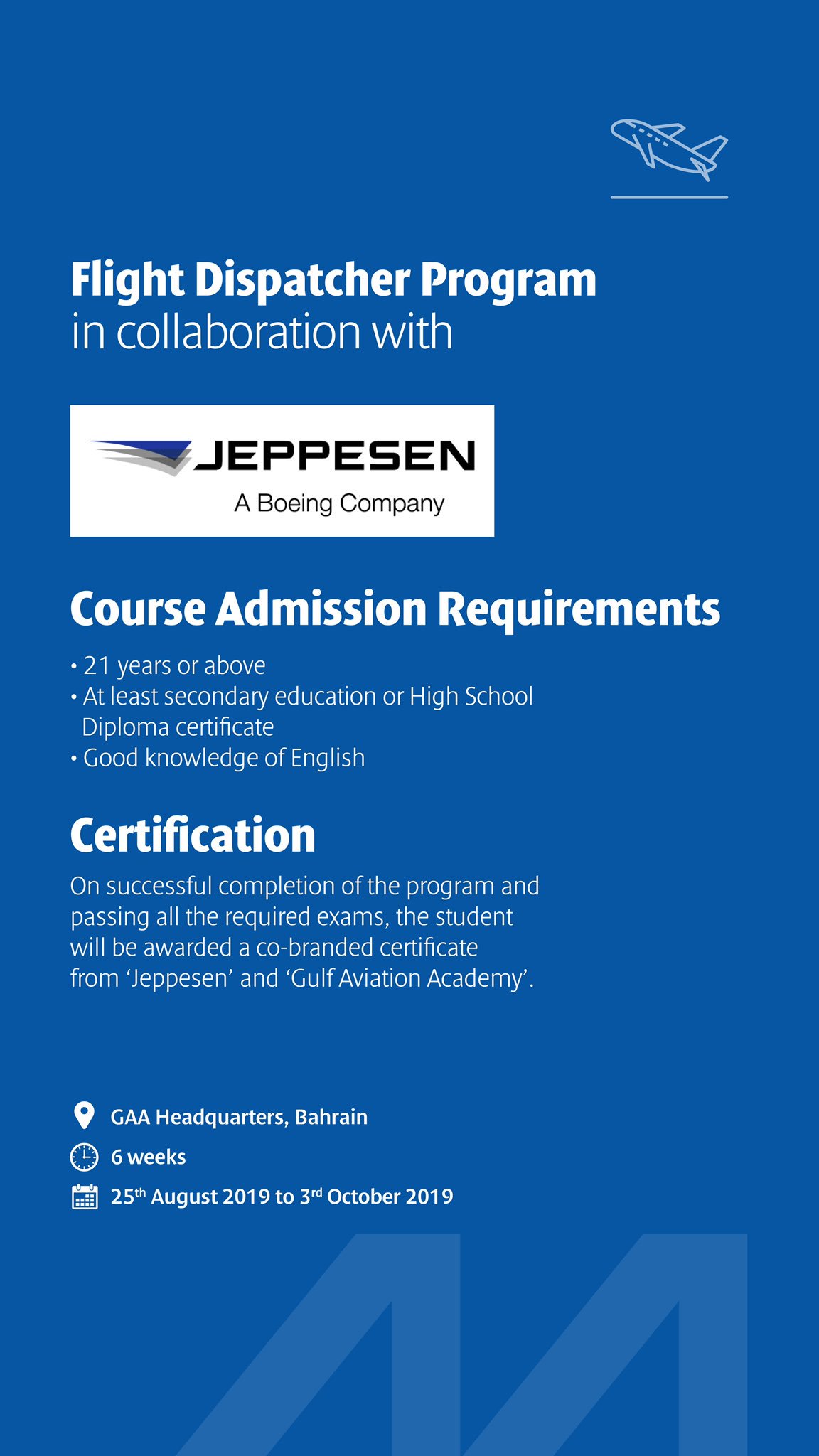 Flight Dispatcher Program
in collaboration with

JEPPESEN
A Boeing Company

Course Admission Requirements

• 21 years or above
• At least secondary education or High School Diploma certificate
• Good knowledge of English

Certification

On successful completion of the program and passing all the required exams, the student will be awarded a co-branded certificate from 'Jeppesen' and 'Gulf Aviation Academy'.

GAA Headquarters, Bahrain
6 weeks
25$^{th}$ August 2019 to 3$^{rd}$ October 2019